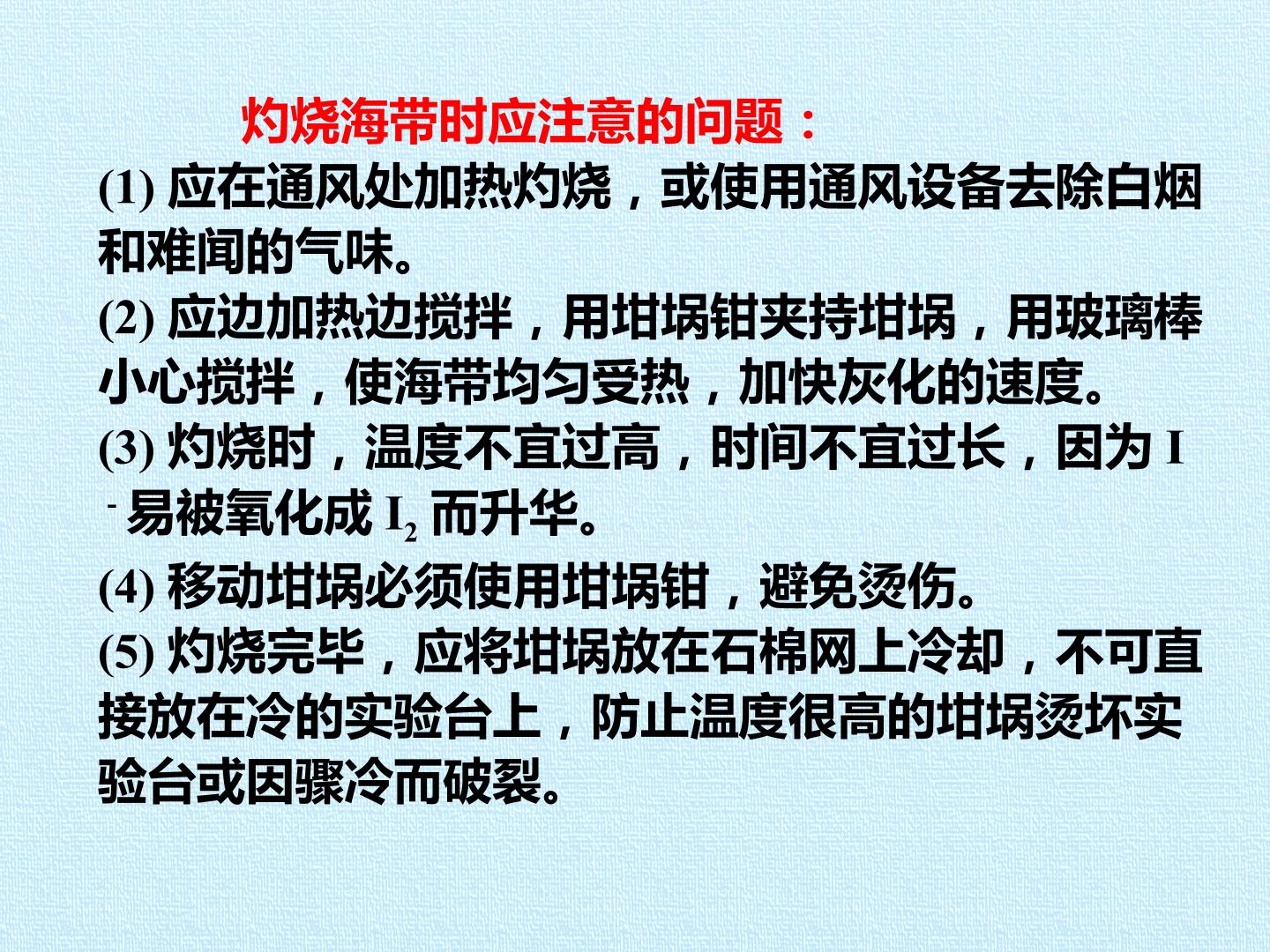 灼烧海带时应注意的问题：

(1)应在通风处加热灼烧，或使用通风设备去除白烟和难闻的气味。

(2)应边加热边搅拌，用坩埚钳夹持坩埚，用玻璃棒小心搅拌，使海带均匀受热，加快灰化的速度。

(3)灼烧时，温度不宜过高，时间不宜过长，因为$I^-$易被氧化成$I_2$而升华。

(4)移动坩埚必须使用坩埚钳，避免烫伤。

(5)灼烧完毕，应将坩埚放在石棉网上冷却，不可直接放在冷的实验台上，防止温度很高的坩埚烫坏实验台或因骤冷而破裂。